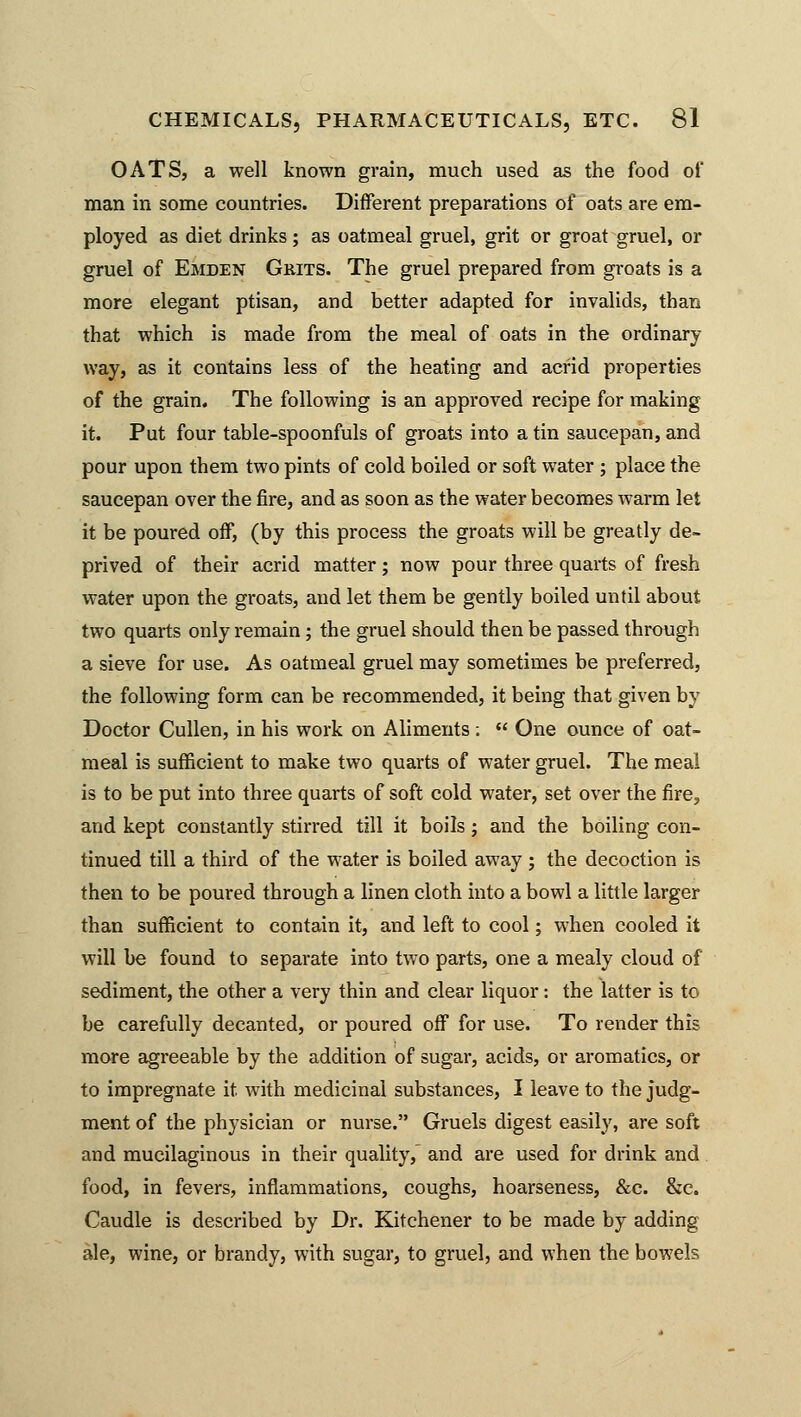 CHEMICALS, PHARMACEUTICALS, ETC. 81

OATS, a well known grain, much used as the food of man in some countries. Different preparations of oats are employed as diet drinks; as oatmeal gruel, grit or groat gruel, or gruel of Emden Grits. The gruel prepared from groats is a more elegant ptisan, and better adapted for invalids, than that which is made from the meal of oats in the ordinary way, as it contains less of the heating and acrid properties of the grain. The following is an approved recipe for making it. Put four table-spoonfuls of groats into a tin saucepan, and pour upon them two pints of cold boiled or soft water; place the saucepan over the fire, and as soon as the water becomes warm let it be poured off, (by this process the groats will be greatly deprived of their acrid matter; now pour three quarts of fresh water upon the groats, and let them be gently boiled until about two quarts only remain; the gruel should then be passed through a sieve for use. As oatmeal gruel may sometimes be preferred, the following form can be recommended, it being that given by Doctor Cullen, in his work on Aliments: "One ounce of oatmeal is sufficient to make two quarts of water gruel. The meal is to be put into three quarts of soft cold water, set over the fire, and kept constantly stirred till it boils; and the boiling continued till a third of the water is boiled away; the decoction is then to be poured through a linen cloth into a bowl a little larger than sufficient to contain it, and left to cool; when cooled it will be found to separate into two parts, one a mealy cloud of sediment, the other a very thin and clear liquor: the latter is to be carefully decanted, or poured off for use. To render this more agreeable by the addition of sugar, acids, or aromatics, or to impregnate it with medicinal substances, I leave to the judgment of the physician or nurse." Gruels digest easily, are soft and mucilaginous in their quality, and are used for drink and food, in fevers, inflammations, coughs, hoarseness, &c. &c. Caudle is described by Dr. Kitchener to be made by adding ale, wine, or brandy, with sugar, to gruel, and when the bowels